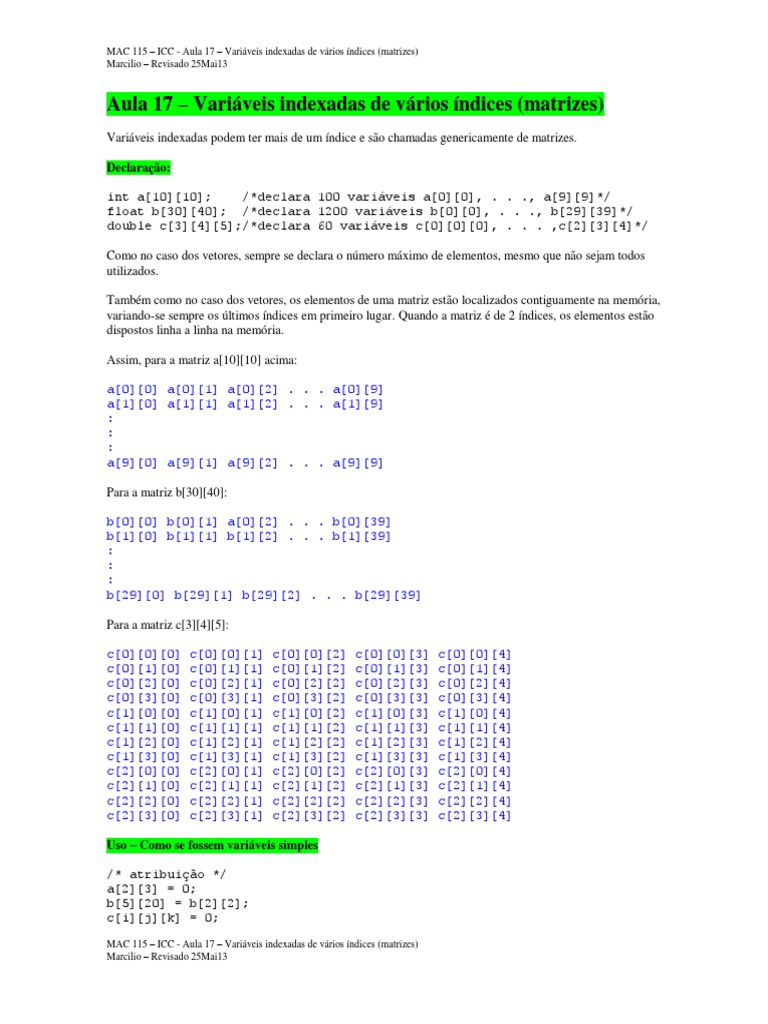 MAC 115 – ICC - Aula 17 – Variáveis indexadas de vários índices (matrizes)
Marcilio – Revisado 25Mai13

Aula 17 – Variáveis indexadas de vários índices (matrizes)

Variáveis indexadas podem ter mais de um índice e são chamadas genericamente de matrizes.

Declaração:

int a[10][10];     /*declara 100 variáveis a[0][0], . . ., a[9][9]*/
float b[30][40];  /*declara 1200 variáveis b[0][0], . . ., b[29][39]*/
double c[3][4][5];/*declara 60 variáveis c[0][0][0], . . . ,c[2][3][4]*/

Como no caso dos vetores, sempre se declara o número máximo de elementos, mesmo que não sejam todos utilizados.

Também como no caso dos vetores, os elementos de uma matriz estão localizados contiguamente na memória, variando-se sempre os últimos índices em primeiro lugar. Quando a matriz é de 2 índices, os elementos estão dispostos linha a linha na memória.

Assim, para a matriz a[10][10] acima:

a[0][0] a[0][1] a[0][2] . . . a[0][9]
a[1][0] a[1][1] a[1][2] . . . a[1][9]
:
:
:
a[9][0] a[9][1] a[9][2] . . . a[9][9]

Para a matriz b[30][40]:

b[0][0] b[0][1] a[0][2] . . . b[0][39]
b[1][0] b[1][1] b[1][2] . . . b[1][39]
:
:
:
b[29][0] b[29][1] b[29][2] . . . b[29][39]

Para a matriz c[3][4][5]:

c[0][0][0] c[0][0][1] c[0][0][2] c[0][0][3] c[0][0][4]
c[0][1][0] c[0][1][1] c[0][1][2] c[0][1][3] c[0][1][4]
c[0][2][0] c[0][2][1] c[0][2][2] c[0][2][3] c[0][2][4]
c[0][3][0] c[0][3][1] c[0][3][2] c[0][3][3] c[0][3][4]
c[1][0][0] c[1][0][1] c[1][0][2] c[1][0][3] c[1][0][4]
c[1][1][0] c[1][1][1] c[1][1][2] c[1][1][3] c[1][1][4]
c[1][2][0] c[1][2][1] c[1][2][2] c[1][2][3] c[1][2][4]
c[1][3][0] c[1][3][1] c[1][3][2] c[1][3][3] c[1][3][4]
c[2][0][0] c[2][0][1] c[2][0][2] c[2][0][3] c[2][0][4]
c[2][1][0] c[2][1][1] c[2][1][2] c[2][1][3] c[2][1][4]
c[2][2][0] c[2][2][1] c[2][2][2] c[2][2][3] c[2][2][4]
c[2][3][0] c[2][3][1] c[2][3][2] c[2][3][3] c[2][3][4]

Uso – Como se fossem variáveis simples

/* atribuição */
a[2][3] = 0;
b[5][20] = b[2][2];
c[i][j][k] = 0;

MAC 115 – ICC - Aula 17 – Variáveis indexadas de vários índices (matrizes)
Marcilio – Revisado 25Mai13